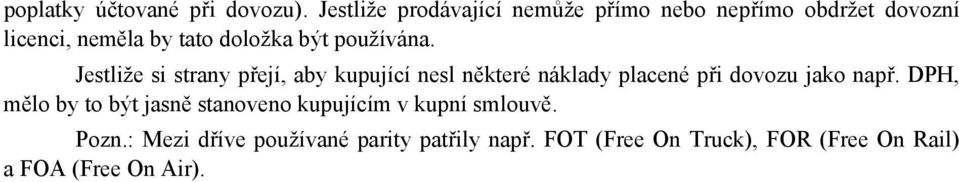 poplatky účtované při dovozu). Jestliže prodávající nemůže přímo nebo nepřímo obdržet dovozní licenci, neměla by tato doložka být používána.

Jestliže si strany přejí, aby kupující nesl některé náklady placené při dovozu jako např. DPH, mělo by to být jasně stanoveno kupujícím v kupní smlouvě.

Pozn.: Mezi dříve používané parity patřily např. FOT (Free On Truck), FOR (Free On Rail) a FOA (Free On Air).